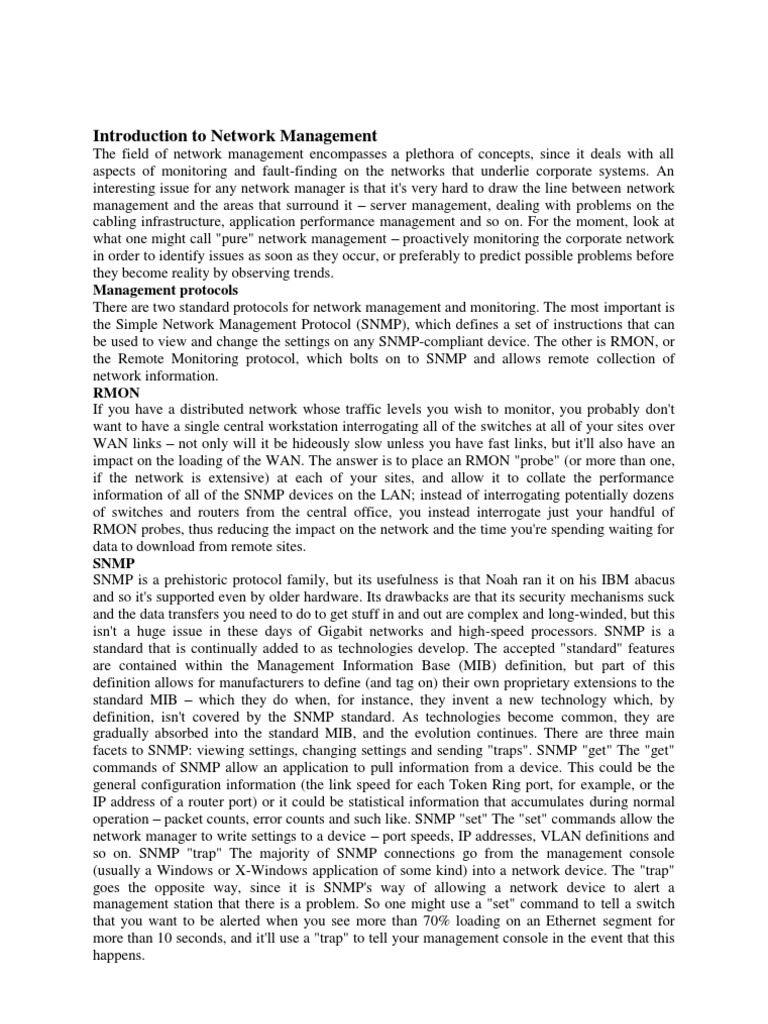 Introduction to Network Management
The field of network management encompasses a plethora of concepts, since it deals with all aspects of monitoring and fault-finding on the networks that underlie corporate systems. An interesting issue for any network manager is that it's very hard to draw the line between network management and the areas that surround it – server management, dealing with problems on the cabling infrastructure, application performance management and so on. For the moment, look at what one might call "pure" network management – proactively monitoring the corporate network in order to identify issues as soon as they occur, or preferably to predict possible problems before they become reality by observing trends.
Management protocols
There are two standard protocols for network management and monitoring. The most important is the Simple Network Management Protocol (SNMP), which defines a set of instructions that can be used to view and change the settings on any SNMP-compliant device. The other is RMON, or the Remote Monitoring protocol, which bolts on to SNMP and allows remote collection of network information.
RMON
If you have a distributed network whose traffic levels you wish to monitor, you probably don't want to have a single central workstation interrogating all of the switches at all of your sites over WAN links – not only will it be hideously slow unless you have fast links, but it'll also have an impact on the loading of the WAN. The answer is to place an RMON "probe" (or more than one, if the network is extensive) at each of your sites, and allow it to collate the performance information of all of the SNMP devices on the LAN; instead of interrogating potentially dozens of switches and routers from the central office, you instead interrogate just your handful of RMON probes, thus reducing the impact on the network and the time you're spending waiting for data to download from remote sites.
SNMP
SNMP is a prehistoric protocol family, but its usefulness is that Noah ran it on his IBM abacus and so it's supported even by older hardware. Its drawbacks are that its security mechanisms suck and the data transfers you need to do to get stuff in and out are complex and long-winded, but this isn't a huge issue in these days of Gigabit networks and high-speed processors. SNMP is a standard that is continually added to as technologies develop. The accepted "standard" features are contained within the Management Information Base (MIB) definition, but part of this definition allows for manufacturers to define (and tag on) their own proprietary extensions to the standard MIB – which they do when, for instance, they invent a new technology which, by definition, isn't covered by the SNMP standard. As technologies become common, they are gradually absorbed into the standard MIB, and the evolution continues. There are three main facets to SNMP: viewing settings, changing settings and sending "traps". SNMP "get" The "get" commands of SNMP allow an application to pull information from a device. This could be the general configuration information (the link speed for each Token Ring port, for example, or the IP address of a router port) or it could be statistical information that accumulates during normal operation – packet counts, error counts and such like. SNMP "set" The "set" commands allow the network manager to write settings to a device – port speeds, IP addresses, VLAN definitions and so on. SNMP "trap" The majority of SNMP connections go from the management console (usually a Windows or X-Windows application of some kind) into a network device. The "trap" goes the opposite way, since it is SNMP's way of allowing a network device to alert a management station that there is a problem. So one might use a "set" command to tell a switch that you want to be alerted when you see more than 70% loading on an Ethernet segment for more than 10 seconds, and it'll use a "trap" to tell your management console in the event that this happens.